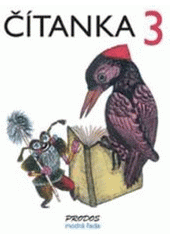 ČÍTANKA 3

PRODOS
modrá řada